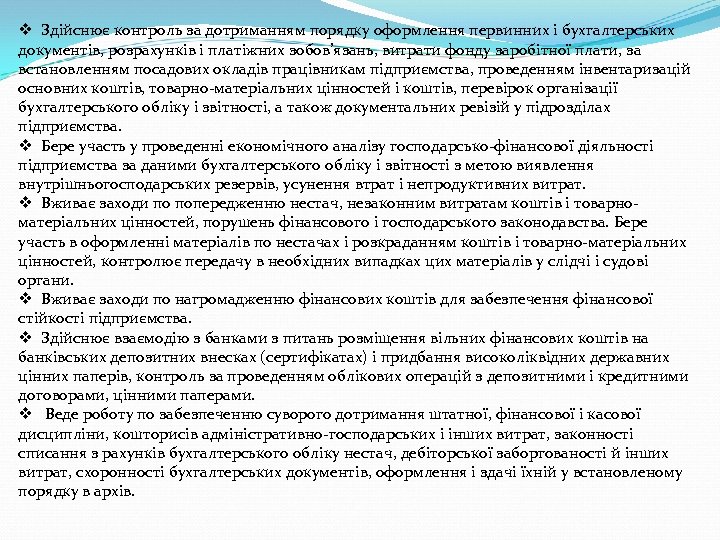 ❖ Здійснює контроль за дотриманням порядку оформлення первинних і бухгалтерських документів, розрахунків і платіжних зобов'язань, витрати фонду заробітної плати, за встановленням посадових окладів працівникам підприємства, проведенням інвентаризацій основних коштів, товарно-матеріальних цінностей і коштів, перевірок організації бухгалтерського обліку і звітності, а також документальних ревізій у підрозділах підприємства.
❖ Бере участь у проведенні економічного аналізу господарсько-фінансової діяльності підприємства за даними бухгалтерського обліку і звітності з метою виявлення внутрішньогосподарських резервів, усунення втрат і непродуктивних витрат.
❖ Вживає заходи по попередженню нестач, незаконним витратам коштів і товарно-матеріальних цінностей, порушень фінансового і господарського законодавства. Бере участь в оформленні матеріалів по нестачах і розкраданням коштів і товарно-матеріальних цінностей, контролює передачу в необхідних випадках цих матеріалів у слідчі і судові органи.
❖ Вживає заходи по нагромадженню фінансових коштів для забезпечення фінансової стійкості підприємства.
❖ Здійснює взаємодію з банками з питань розміщення вільних фінансових коштів на банківських депозитних внесках (сертифікатах) і придбання високоліквідних державних цінних паперів, контроль за проведенням облікових операцій з депозитними і кредитними договорами, цінними паперами.
❖ Веде роботу по забезпеченню суворого дотримання штатної, фінансової і касової дисципліни, кошторисів адміністративно-господарських і інших витрат, законності списання з рахунків бухгалтерського обліку нестач, дебіторської заборгованості й інших витрат, схоронності бухгалтерських документів, оформлення і здачі їхній у встановленому порядку в архів.